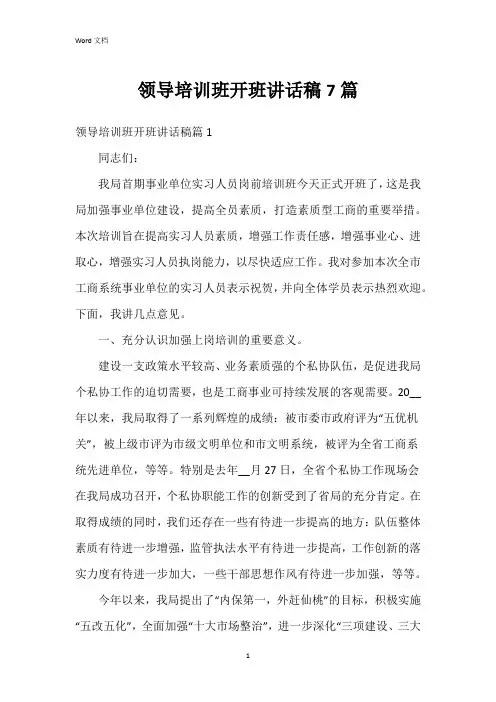 Word 文档

领导培训班开班讲话稿 7 篇

领导培训班开班讲话稿篇 1

同志们：

我局首期事业单位实习人员岗前培训班今天正式开班了，这是我局加强事业单位建设，提高全员素质，打造素质型工商的重要举措。本次培训旨在提高实习人员素质，增强工作责任感，增强事业心、进取心，增强实习人员执岗能力，以尽快适应工作。我对参加本次全市工商系统事业单位的实习人员表示祝贺，并向全体学员表示热烈欢迎。下面，我讲几点意见。

一、充分认识加强上岗培训的重要意义。

建设一支政策水平较高、业务素质强的个私协队伍，是促进我局个私协工作的迫切需要，也是工商事业可持续发展的客观需要。20__年以来，我局取得了一系列辉煌的成绩：被市委市政府评为“五优机关”，被上级市评为市级文明单位和市文明系统，被评为全省工商系统先进单位，等等。特别是去年__月 27 日，全省个私协工作现场会在我局成功召开，个私协职能工作的创新受到了省局的充分肯定。在取得成绩的同时，我们还存在一些有待进一步提高的地方：队伍整体素质有待进一步增强，监管执法水平有待进一步提高，工作创新的落实力度有待进一步加大，一些干部思想作风有待进一步加强，等等。

今年以来，我局提出了“内保第一，外赶仙桃”的目标，积极实施“五改五化”，全面加强“十大市场整治”，进一步深化“三项建设、三大

1